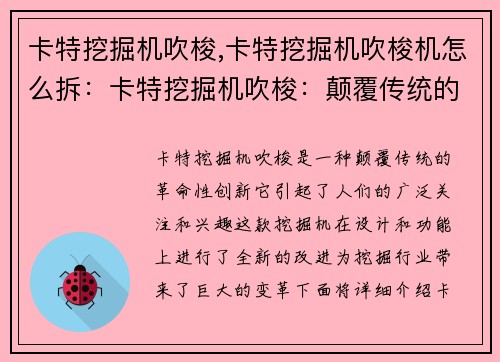 卡特挖掘机吹梭,卡特挖掘机吹梭机怎么拆：卡特挖掘机吹梭：颠覆传统的

卡特挖掘机吹梭是一种颠覆传统的革命性创新它引起了人们的广泛关注和兴趣这款挖掘机在设计和功能上进行了全新的改进为挖掘行业带来了巨大的变革下面将详细介绍卡